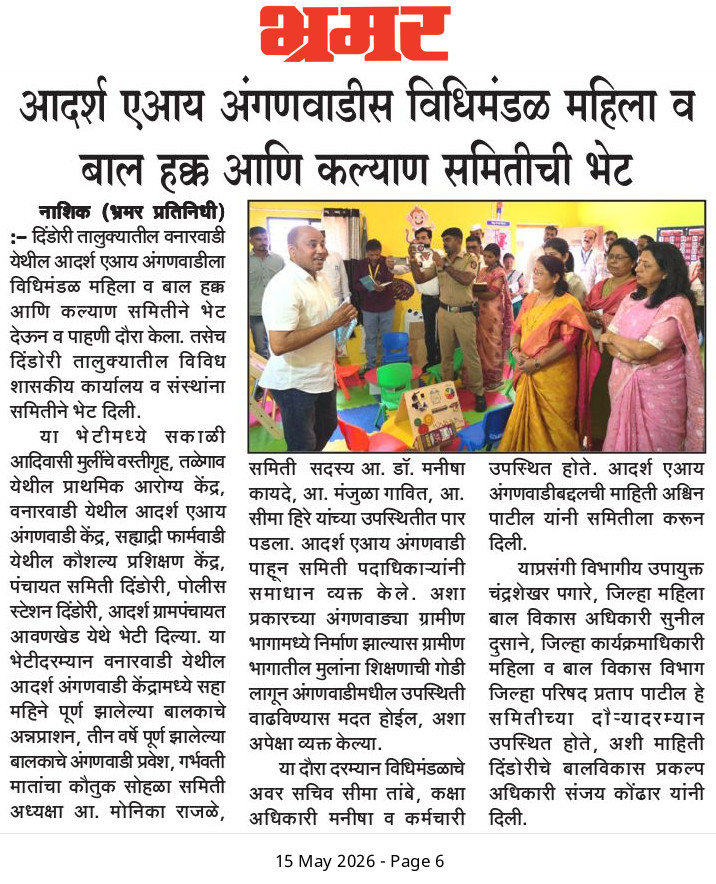 भ्रमर

आदर्श एआय अंगणवाडीस विधिमंडळ महिला व बाल हक्क आणि कल्याण समितीची भेट

नाशिक (भ्रमर प्रतिनिधी) :- दिंडोरी तालुक्यातील वनारवाडी येथील आदर्श एआय अंगणवाडीला विधिमंडळ महिला व बाल हक्क आणि कल्याण समितीने भेट देऊन व पाहणी दौरा केला. तसेच दिंडोरी तालुक्यातील विविध शासकीय कार्यालय व संस्थांना समितीने भेट दिली.

या भेटीमध्ये सकाळी आदिवासी मुलींचे वस्तीगृह, तळेगाव येथील प्राथमिक आरोग्य केंद्र, वनारवाडी येथील आदर्श एआय अंगणवाडी केंद्र, सह्याद्री फार्मवाडी येथील कौशल्य प्रशिक्षण केंद्र, पंचायत समिती दिंडोरी, पोलीस स्टेशन दिंडोरी, आदर्श ग्रामपंचायत आवणखेड येथे भेटी दिल्या. या भेटीदरम्यान वनारवाडी येथील आदर्श अंगणवाडी केंद्रामध्ये सहा महिने पूर्ण झालेल्या बालकाचे अन्नप्राशन, तीन वर्षे पूर्ण झालेल्या बालकाचे अंगणवाडी प्रवेश, गर्भवती मातांचा कौतुक सोहळा समिती अध्यक्षा आ. मोनिका राजळे, समिती सदस्य आ. डॉ. मनीषा कायदे, आ. मंजुळा गावित, आ. सीमा हिरे यांच्या उपस्थितीत पार पडला. आदर्श एआय अंगणवाडी पाहून समिती पदाधिकाऱ्यांनी समाधान व्यक्त केले. अशा प्रकारच्या अंगणवाड्या ग्रामीण भागामध्ये निर्माण झाल्यास ग्रामीण भागातील मुलांना शिक्षणाची गोडी लागून अंगणवाडीमधील उपस्थिती वाढविण्यास मदत होईल, अशा अपेक्षा व्यक्त केल्या.

या दौरा दरम्यान विधिमंडळाचे अवर सचिव सीमा तांबे, कक्षा अधिकारी मनीषा व कर्मचारी उपस्थित होते. आदर्श एआय अंगणवाडीबद्दलची माहिती अश्विन पाटील यांनी समितीला करून दिली.

याप्रसंगी विभागीय उपायुक्त चंद्रशेखर पगारे, जिल्हा महिला बाल विकास अधिकारी सुनील दुसाने, जिल्हा कार्यक्रमाधिकारी महिला व बाल विकास विभाग जिल्हा परिषद प्रताप पाटील हे समितीच्या दौऱ्यादरम्यान उपस्थित होते, अशी माहिती दिंडोरीचे बालविकास प्रकल्प अधिकारी संजय कोंढार यांनी दिली.

15 May 2026 - Page 6